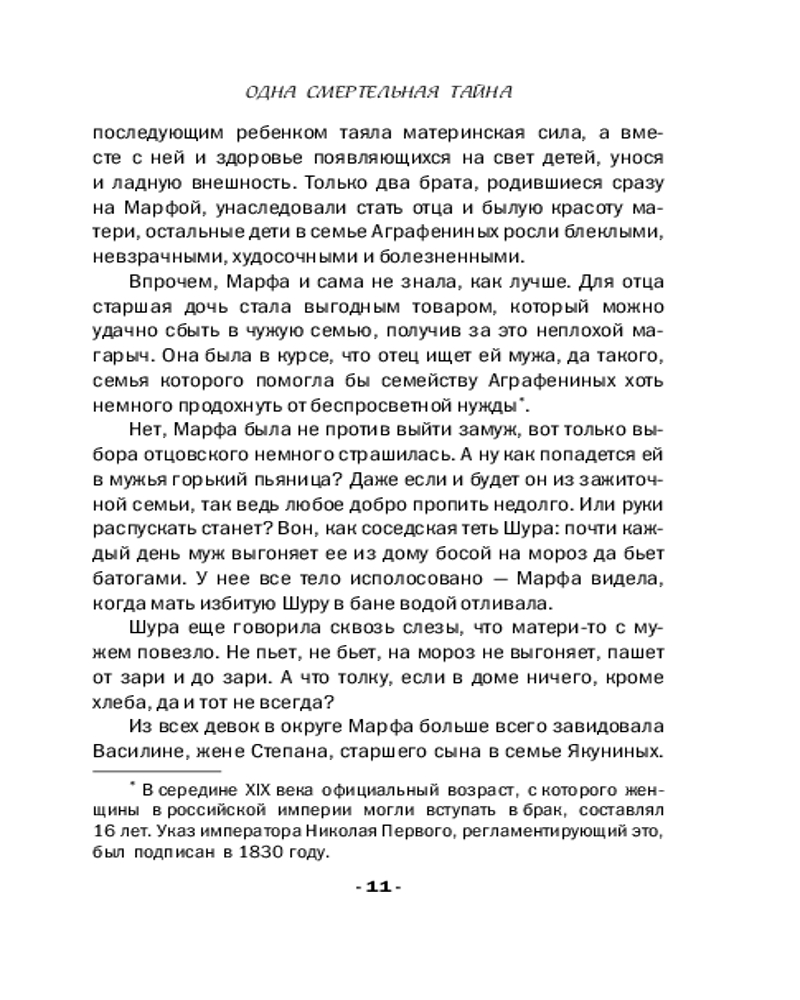 ОДНА СМЕРТЕЛЬНАЯ ТАЙНА

последующим ребенком таяла материнская сила, а вместе с ней и здоровье появляющихся на свет детей, унося и ладную внешность. Только два брата, родившиеся сразу на Марфой, унаследовали стать отца и былую красоту матери, остальные дети в семье Аграфениных росли блеклыми, невзрачными, худосочными и болезненными.

Впрочем, Марфа и сама не знала, как лучше. Для отца старшая дочь стала выгодным товаром, который можно удачно сбыть в чужую семью, получив за это неплохой магарыч. Она была в курсе, что отец ищет ей мужа, да такого, семья которого помогла бы семейству Аграфениных хоть немного продохнуть от беспросветной нужды*.

Нет, Марфа была не против выйти замуж, вот только выбора отцовского немного страшилась. А ну как попадется ей в мужья горький пьяница? Даже если и будет он из зажиточной семьи, так ведь любое добро пропить недолго. Или руки распускать станет? Вон, как соседская теть Шура: почти каждый день муж выгоняет ее из дому босой на мороз да бьет батогами. У нее все тело исполосовано — Марфа видела, когда мать избитую Шуру в бане водой отливала.

Шура еще говорила сквозь слезы, что матери-то с мужем повезло. Не пьет, не бьет, на мороз не выгоняет, пашет от зари и до зари. А что толку, если в доме ничего, кроме хлеба, да и тот не всегда?

Из всех девок в округе Марфа больше всего завидовала Василине, жене Степана, старшего сына в семье Якуниных.

* В середине XIX века официальный возраст, с которого женщины в российской империи могли вступать в брак, составлял 16 лет. Указ императора Николая Первого, регламентирующий это, был подписан в 1830 году.

- 11 -